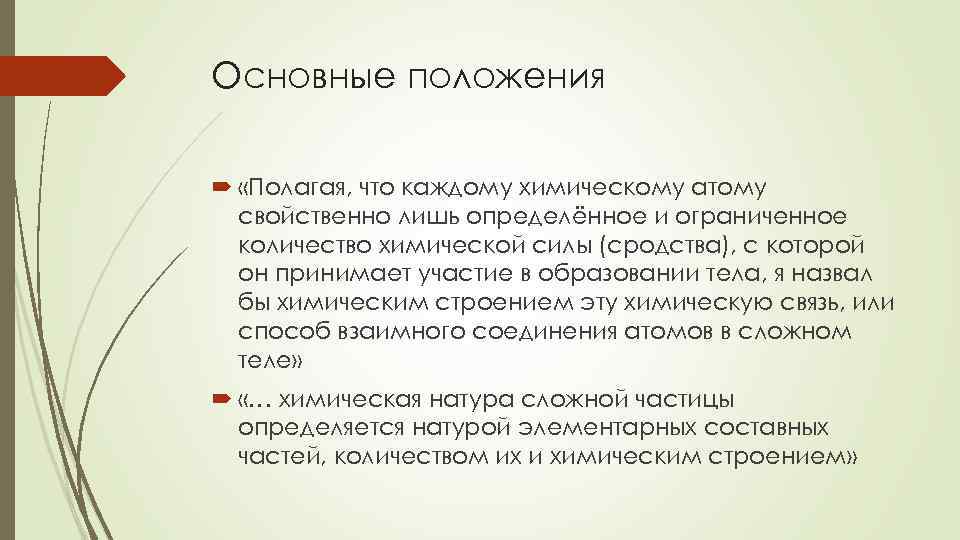 Основные положения

«Полагая, что каждому химическому атому свойственно лишь определённое и ограниченное количество химической силы (сродства), с которой он принимает участие в образовании тела, я назвал бы химическим строением эту химическую связь, или способ взаимного соединения атомов в сложном теле»

«… химическая натура сложной частицы определяется натурой элементарных составных частей, количеством их и химическим строением»